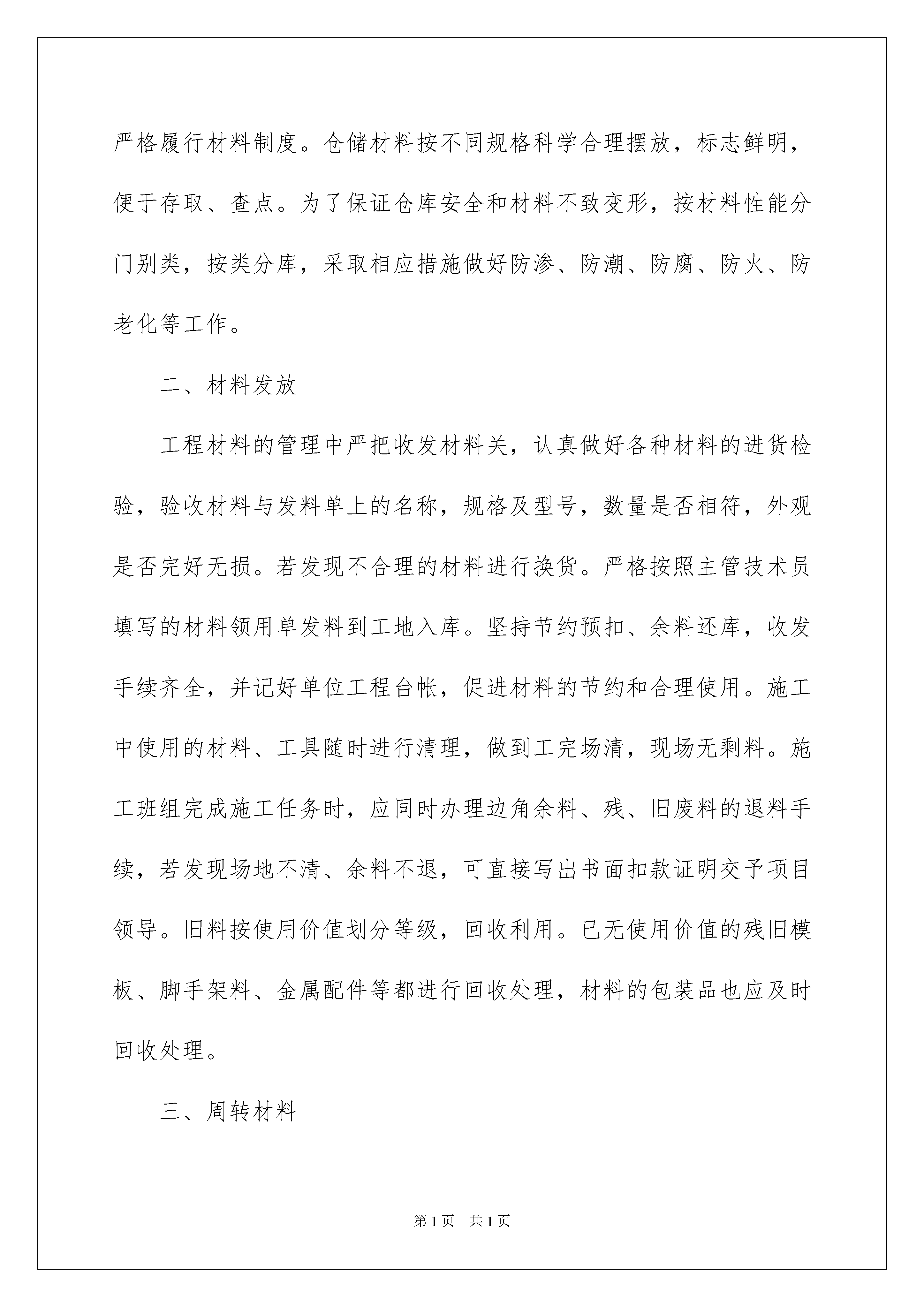 严格履行材料制度。仓储材料按不同规格科学合理摆放，标志鲜明，便于存取、查点。为了保证仓库安全和材料不致变形，按材料性能分门别类，按类分库，采取相应措施做好防渗、防潮、防腐、防火、防老化等工作。

二、材料发放

工程材料的管理中严把收发材料关，认真做好各种材料的进货检验，验收材料与发料单上的名称，规格及型号，数量是否相符，外观是否完好无损。若发现不合理的材料进行换货。严格按照主管技术员填写的材料领用单发料到工地入库。坚持节约预扣、余料还库，收发手续齐全，并记好单位工程台帐，促进材料的节约和合理使用。施工中使用的材料、工具随时进行清理，做到工完场清，现场无剩料。施工班组完成施工任务时，应同时办理边角余料、残、旧废料的退料手续，若发现场地不清、余料不退，可直接写出书面扣款证明交予项目领导。旧料按使用价值划分等级，回收利用。已无使用价值的残旧模板、脚手架料、金属配件等都进行回收处理，材料的包装品也应及时回收处理。

三、周转材料

第1页 共1页